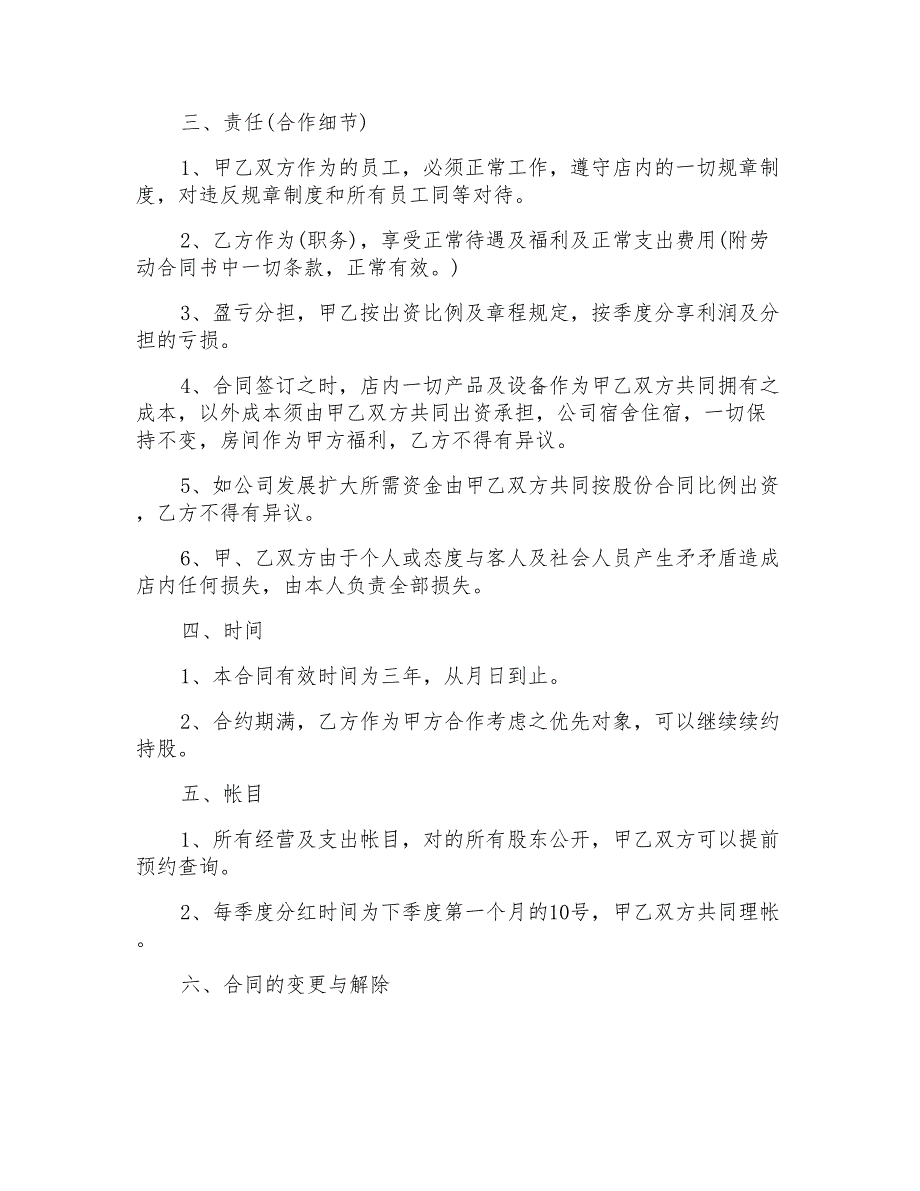 三、责任(合作细节)

1、甲乙双方作为的员工，必须正常工作，遵守店内的一切规章制度，对违反规章制度和所有员工同等对待。

2、乙方作为(职务)，享受正常待遇及福利及正常支出费用(附劳动合同书中一切条款，正常有效。)

3、盈亏分担，甲乙按出资比例及章程规定，按季度分享利润及分担的亏损。

4、合同签订之时，店内一切产品及设备作为甲乙双方共同拥有之成本，以外成本须由甲乙双方共同出资承担，公司宿舍住宿，一切保持不变，房间作为甲方福利，乙方不得有异议。

5、如公司发展扩大所需资金由甲乙双方共同按股份合同比例出资，乙方不得有异议。

6、甲、乙双方由于个人或态度与客人及社会人员产生矛矛盾造成店内任何损失，由本人负责全部损失。

四、时间

1、本合同有效时间为三年，从月日到止。

2、合约期满，乙方作为甲方合作考虑之优先对象，可以继续续约持股。

五、帐目

1、所有经营及支出帐目，对的所有股东公开，甲乙双方可以提前预约查询。

2、每季度分红时间为下季度第一个月的10号，甲乙双方共同理帐。

六、合同的变更与解除